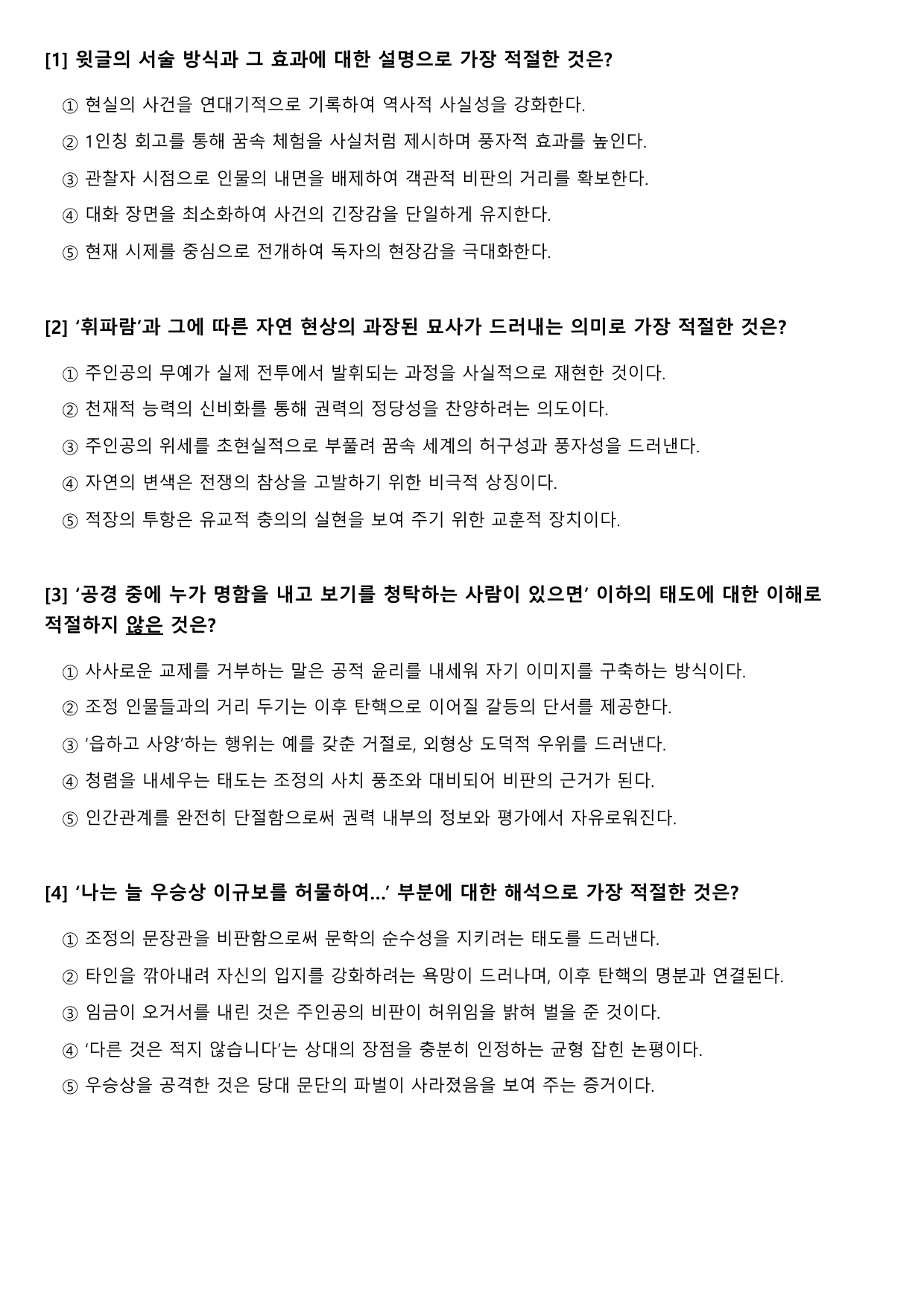 [1] 윗글의 서술 방식과 그 효과에 대한 설명으로 가장 적절한 것은?

① 현실의 사건을 연대기적으로 기록하여 역사적 사실성을 강화한다.

② 1인칭 회고를 통해 꿈속 체험을 사실처럼 제시하며 풍자적 효과를 높인다.

③ 관찰자 시점으로 인물의 내면을 배제하여 객관적 비판의 거리를 확보한다.

④ 대화 장면을 최소화하여 사건의 긴장감을 단일하게 유지한다.

⑤ 현재 시제를 중심으로 전개하여 독자의 현장감을 극대화한다.

[2] '휘파람'과 그에 따른 자연 현상의 과장된 묘사가 드러내는 의미로 가장 적절한 것은?

① 주인공의 무예가 실제 전투에서 발휘되는 과정을 사실적으로 재현한 것이다.

② 천재적 능력의 신비화를 통해 권력의 정당성을 찬양하려는 의도이다.

③ 주인공의 위세를 초현실적으로 부풀려 꿈속 세계의 허구성과 풍자성을 드러낸다.

④ 자연의 변색은 전쟁의 참상을 고발하기 위한 비극적 상징이다.

⑤ 적장의 투항은 유교적 충의의 실현을 보여 주기 위한 교훈적 장치이다.

[3] '공경 중에 누가 명함을 내고 보기를 청탁하는 사람이 있으면' 이하의 태도에 대한 이해로 적절하지 않은 것은?

① 사사로운 교제를 거부하는 말은 공적 윤리를 내세워 자기 이미지를 구축하는 방식이다.

② 조정 인물들과의 거리 두기는 이후 탄핵으로 이어질 갈등의 단서를 제공한다.

③ '읍하고 사양'하는 행위는 예를 갖춘 거절로, 외형상 도덕적 우위를 드러낸다.

④ 청렴을 내세우는 태도는 조정의 사치 풍조와 대비되어 비판의 근거가 된다.

⑤ 인간관계를 완전히 단절함으로써 권력 내부의 정보와 평가에서 자유로워진다.

[4] '나는 늘 우승상 이규보를 허물하여...' 부분에 대한 해석으로 가장 적절한 것은?

① 조정의 문장관을 비판함으로써 문학의 순수성을 지키려는 태도를 드러낸다.

② 타인을 깎아내려 자신의 입지를 강화하려는 욕망이 드러나며, 이후 탄핵의 명분과 연결된다.

③ 임금이 오거서를 내린 것은 주인공의 비판이 허위임을 밝혀 벌을 준 것이다.

④ '다른 것은 적지 않습니다'는 상대의 장점을 충분히 인정하는 균형 잡힌 논평이다.

⑤ 우승상을 공격한 것은 당대 문단의 파벌이 사라졌음을 보여 주는 증거이다.